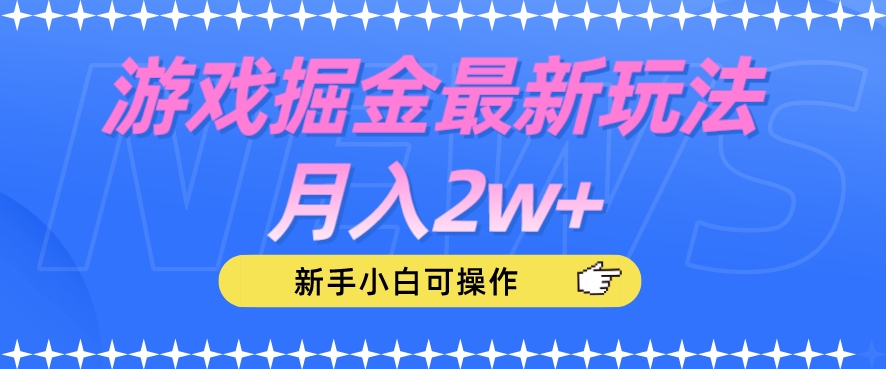 NEWS

游戏掘金最新玩法
月入2w+

新手小白可操作